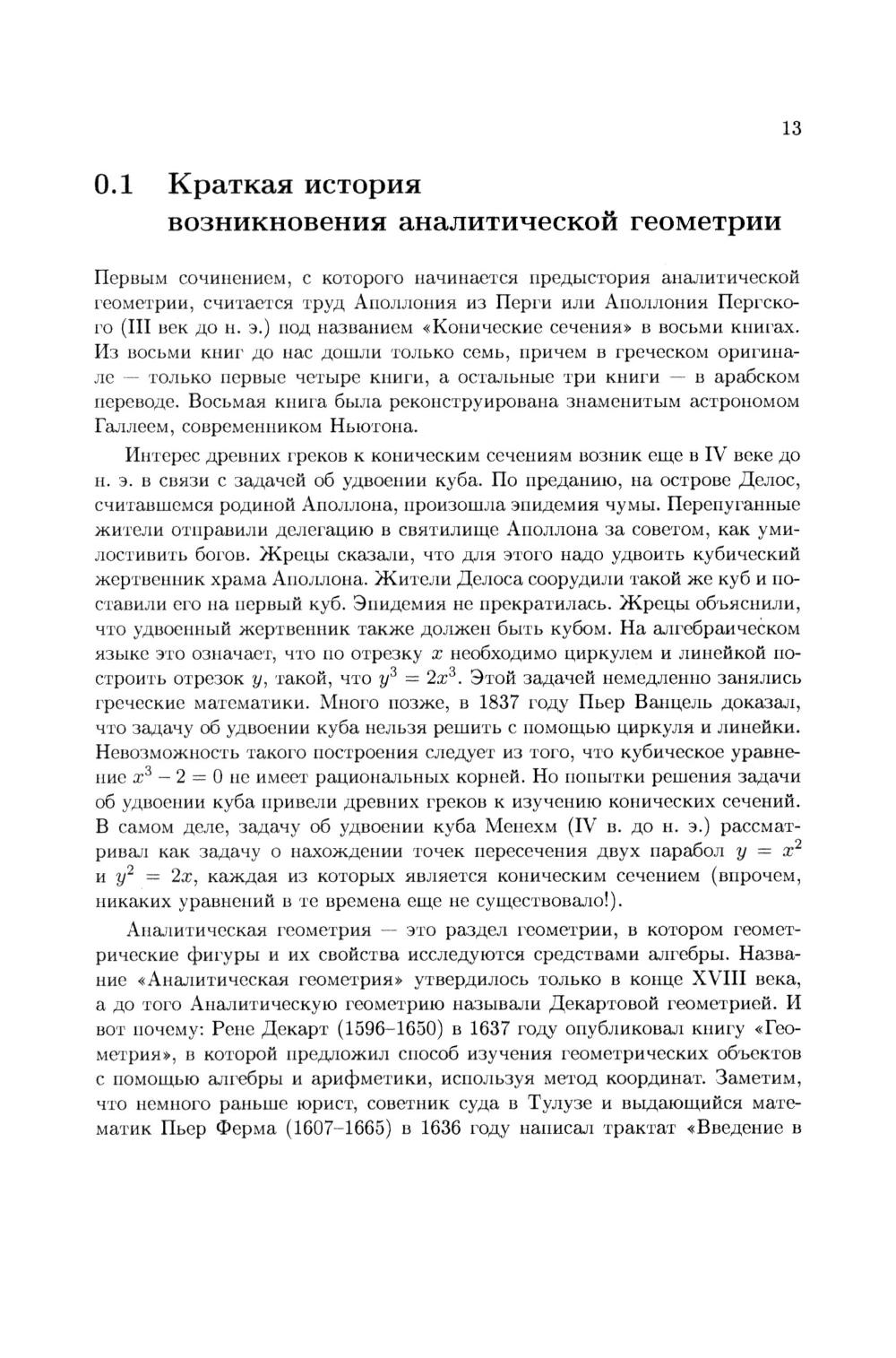 13

0.1 Краткая история возникновения аналитической геометрии

Первым сочинением, с которого начинается предыстория аналитической геометрии, считается труд Аполлония из Перги или Аполлония Пергского (III век до н. э.) под названием «Конические сечения» в восьми книгах. Из восьми книг до нас дошли только семь, причем в греческом оригинале — только первые четыре книги, а остальные три книги — в арабском переводе. Восьмая книга была реконструирована знаменитым астрономом Галлеем, современником Ньютона.

Интерес древних греков к коническим сечениям возник еще в IV веке до н. э. в связи с задачей об удвоении куба. По преданию, на острове Делос, считавшемся родиной Аполлона, произошла эпидемия чумы. Перепуганные жители отправили делегацию в святилище Аполлона за советом, как умилостивить богов. Жрецы сказали, что для этого надо удвоить кубический жертвенник храма Аполлона. Жители Делоса соорудили такой же куб и поставили его на первый куб. Эпидемия не прекратилась. Жрецы объяснили, что удвоенный жертвенник также должен быть кубом. На алгебраическом языке это означает, что по отрезку $x$ необходимо циркулем и линейкой построить отрезок $y$, такой, что $y^3 = 2x^3$. Этой задачей немедленно занялись греческие математики. Много позже, в 1837 году Пьер Ванцель доказал, что задачу об удвоении куба нельзя решить с помощью циркуля и линейки. Невозможность такого построения следует из того, что кубическое уравнение $x^3 - 2 = 0$ не имеет рациональных корней. Но попытки решения задачи об удвоении куба привели древних греков к изучению конических сечений. В самом деле, задачу об удвоении куба Менехм (IV в. до н. э.) рассматривал как задачу о нахождении точек пересечения двух парабол $y = x^2$ и $y^2 = 2x$, каждая из которых является коническим сечением (впрочем, никаких уравнений в те времена еще не существовало!).

Аналитическая геометрия — это раздел геометрии, в котором геометрические фигуры и их свойства исследуются средствами алгебры. Название «Аналитическая геометрия» утвердилось только в конце XVIII века, а до того Аналитическую геометрию называли Декартовой геометрией. И вот почему: Рене Декарт (1596–1650) в 1637 году опубликовал книгу «Геометрия», в которой предложил способ изучения геометрических объектов с помощью алгебры и арифметики, используя метод координат. Заметим, что немного раньше юрист, советник суда в Тулузе и выдающийся математик Пьер Ферма (1607–1665) в 1636 году написал трактат «Введение в